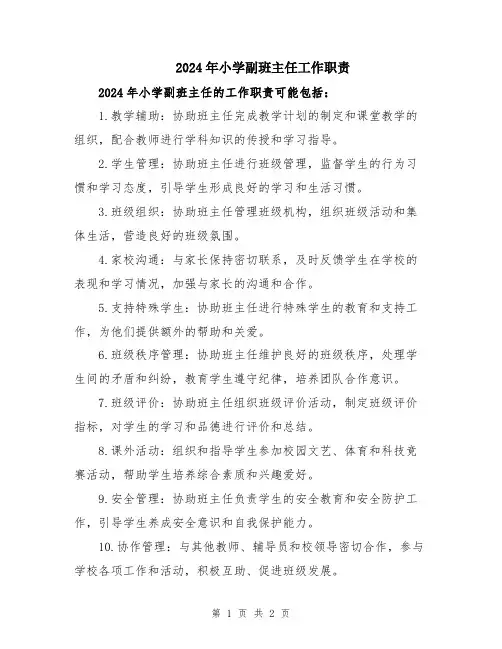 2024年小学副班主任工作职责

2024年小学副班主任的工作职责可能包括：

1.教学辅助：协助班主任完成教学计划的制定和课堂教学的组织，配合教师进行学科知识的传授和学习指导。

2.学生管理：协助班主任进行班级管理，监督学生的行为习惯和学习态度，引导学生形成良好的学习和生活习惯。

3.班级组织：协助班主任管理班级机构，组织班级活动和集体生活，营造良好的班级氛围。

4.家校沟通：与家长保持密切联系，及时反馈学生在学校的表现和学习情况，加强与家长的沟通和合作。

5.支持特殊学生：协助班主任进行特殊学生的教育和支持工作，为他们提供额外的帮助和关爱。

6.班级秩序管理：协助班主任维护良好的班级秩序，处理学生间的矛盾和纠纷，教育学生遵守纪律，培养团队合作意识。

7.班级评价：协助班主任组织班级评价活动，制定班级评价指标，对学生的学习和品德进行评价和总结。

8.课外活动：组织和指导学生参加校园文艺、体育和科技竞赛活动，帮助学生培养综合素质和兴趣爱好。

9.安全管理：协助班主任负责学生的安全教育和安全防护工作，引导学生养成安全意识和自我保护能力。

10.协作管理：与其他教师、辅导员和校领导密切合作，参与学校各项工作和活动，积极互助、促进班级发展。

第 1 页 共 2 页